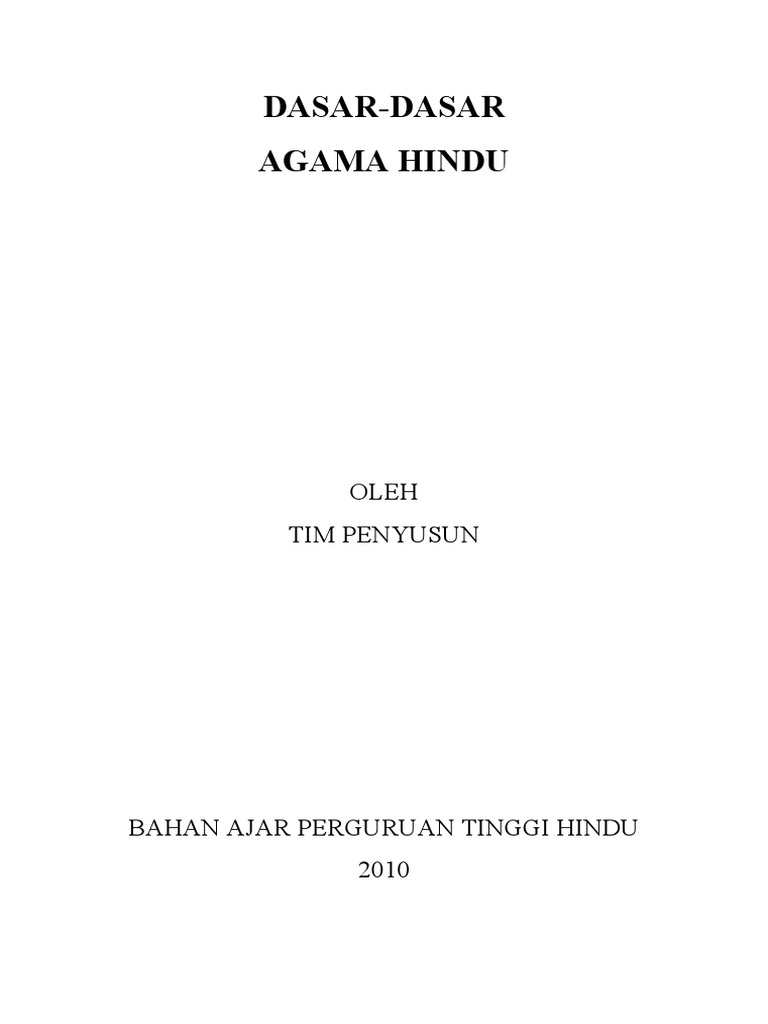 DASAR-DASAR
AGAMA HINDU

OLEH
TIM PENYUSUN

BAHAN AJAR PERGURUAN TINGGI HINDU
2010